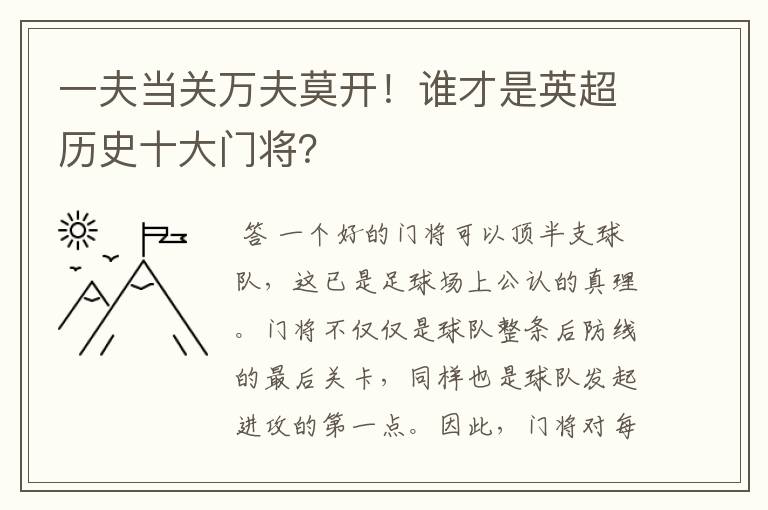 一夫当关万夫莫开！谁才是英超历史十大门将?

答 一个好的门将可以顶半支球队，这已是足球场上公认的真理。门将不仅仅是球队整条后防线的最后关卡，同样也是球队发起进攻的第一点。因此，门将对每